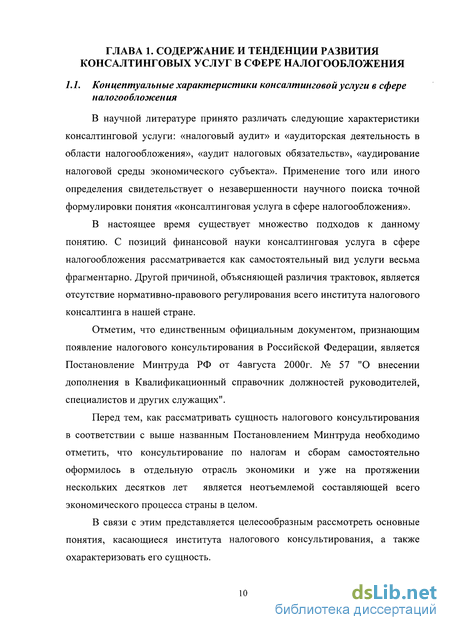 ГЛАВА 1. СОДЕРЖАНИЕ И ТЕНДЕНЦИИ РАЗВИТИЯ КОНСАЛТИНГОВЫХ УСЛУГ В СФЕРЕ НАЛОГООБЛОЖЕНИЯ

1.1. Концептуальные характеристики консалтинговой услуги в сфере налогообложения

В научной литературе принято различать следующие характеристики консалтинговой услуги: «налоговый аудит» и «аудиторская деятельность в области налогообложения», «аудит налоговых обязательств», «аудирование налоговой среды экономического субъекта». Применение того или иного определения свидетельствует о незавершенности научного поиска точной формулировки понятия «консалтинговая услуга в сфере налогообложения».

В настоящее время существует множество подходов к данному понятию. С позиций финансовой науки консалтинговая услуга в сфере налогообложения рассматривается как самостоятельный вид услуги весьма фрагментарно. Другой причиной, объясняющей различия трактовок, является отсутствие нормативно-правового регулирования всего института налогового консалтинга в нашей стране.

Отметим, что единственным официальным документом, признающим появление налогового консультирования в Российской Федерации, является Постановление Минтруда РФ от 4августа 2000г. № 57 "О внесении дополнения в Квалификационный справочник должностей руководителей, специалистов и других служащих".

Перед тем, как рассматривать сущность налогового консультирования в соответствии с выше названным Постановлением Минтруда необходимо отметить, что консультирование по налогам и сборам самостоятельно оформилось в отдельную отрасль экономики и уже на протяжении нескольких десятков лет является неотъемлемой составляющей всего экономического процесса страны в целом.

В связи с этим представляется целесообразным рассмотреть основные понятия, касающиеся института налогового консультирования, а также охарактеризовать его сущность.

10

dsLib.net
библиотека диссертаций